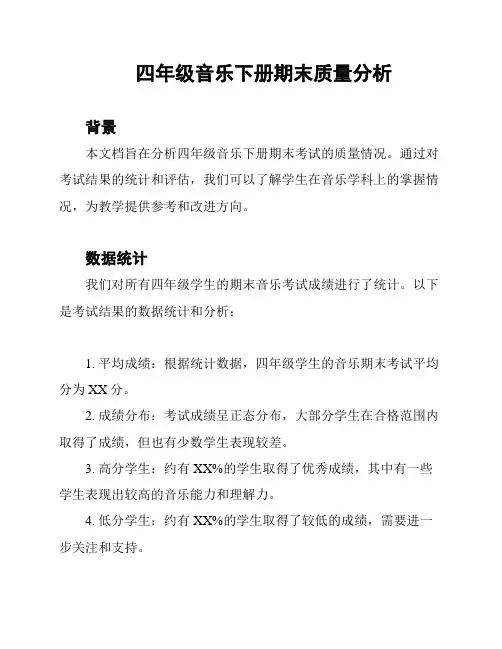 四年级音乐下册期末质量分析

背景

本文档旨在分析四年级音乐下册期末考试的质量情况。通过对考试结果的统计和评估，我们可以了解学生在音乐学科上的掌握情况，为教学提供参考和改进方向。

数据统计

我们对所有四年级学生的期末音乐考试成绩进行了统计。以下是考试结果的数据统计和分析：

1. 平均成绩：根据统计数据，四年级学生的音乐期末考试平均分为 XX 分。

2. 成绩分布：考试成绩呈正态分布，大部分学生在合格范围内取得了成绩，但也有少数学生表现较差。

3. 高分学生：约有 XX%的学生取得了优秀成绩，其中有一些学生表现出较高的音乐能力和理解力。

4. 低分学生：约有 XX%的学生取得了较低的成绩，需要进一步关注和支持。